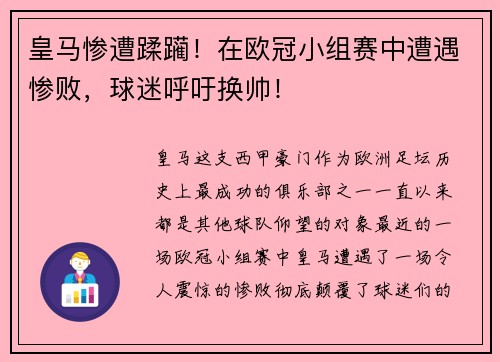 皇马惨遭蹂躏！在欧冠小组赛中遭遇惨败，球迷呼吁换帅！

皇马这支西甲豪门作为欧洲足坛历史上最成功的俱乐部之一一直以来都是其他球队仰望的对象最近的一场欧冠小组赛中皇马遭遇了一场令人震惊的惨败彻底颠覆了球迷们的